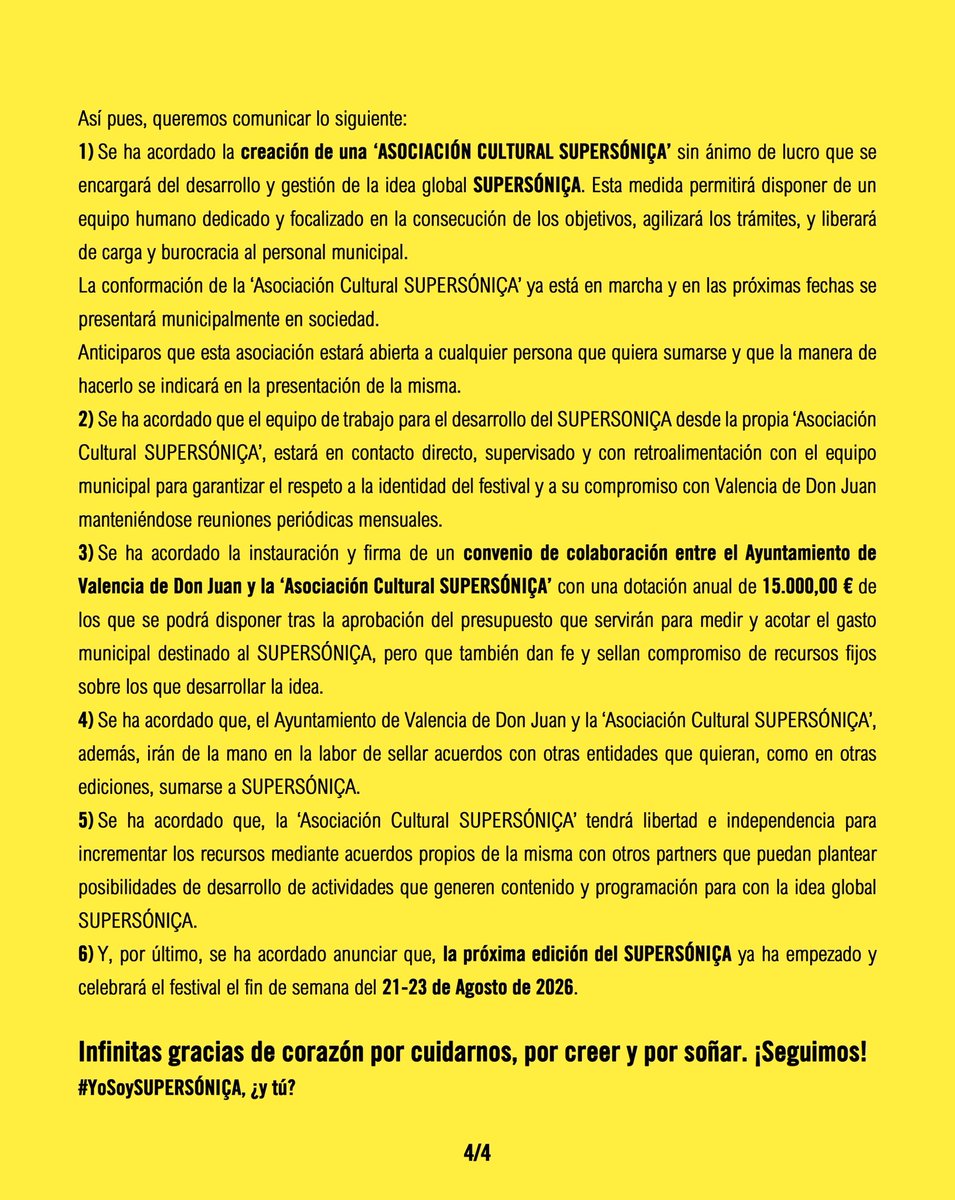 Así pues, queremos comunicar lo siguiente:
1) Se ha acordado la creación de una 'ASOCIACIÓN CULTURAL SUPERSÓNIÇA' sin ánimo de lucro que se encargará del desarrollo y gestión de la idea global SUPERSÓNIÇA. Esta medida permitirá disponer de un equipo humano dedicado y focalizado en la consecución de los objetivos, agilizará los trámites, y liberará de carga y burocracia al personal municipal.
La conformación de la 'Asociación Cultural SUPERSÓNIÇA' ya está en marcha y en las próximas fechas se presentará municipalmente en sociedad.
Anticiparos que esta asociación estará abierta a cualquier persona que quiera sumarse y que la manera de hacerlo se indicará en la presentación de la misma.
2) Se ha acordado que el equipo de trabajo para el desarrollo del SUPERSONIÇA desde la propia 'Asociación Cultural SUPERSÓNIÇA', estará en contacto directo, supervisado y con retroalimentación con el equipo municipal para garantizar el respeto a la identidad del festival y a su compromiso con Valencia de Don Juan manteniéndose reuniones periódicas mensuales.
3) Se ha acordado la instauración y firma de un convenio de colaboración entre el Ayuntamiento de Valencia de Don Juan y la 'Asociación Cultural SUPERSÓNIÇA' con una dotación anual de 15.000,00 € de los que se podrá disponer tras la aprobación del presupuesto que servirán para medir y acotar el gasto municipal destinado al SUPERSÓNIÇA, pero que también dan fe y sellan compromiso de recursos fijos sobre los que desarrollar la idea.
4) Se ha acordado que, el Ayuntamiento de Valencia de Don Juan y la 'Asociación Cultural SUPERSÓNIÇA', además, irán de la mano en la labor de sellar acuerdos con otras entidades que quieran, como en otras ediciones, sumarse a SUPERSÓNIÇA.
5) Se ha acordado que, la 'Asociación Cultural SUPERSÓNIÇA' tendrá libertad e independencia para incrementar los recursos mediante acuerdos propios de la misma con otros partners que puedan plantear posibilidades de desarrollo de actividades que generen contenido y programación para con la idea global SUPERSÓNIÇA.
6) Y, por último, se ha acordado anunciar que, la próxima edición del SUPERSÓNIÇA ya ha empezado y celebrará el festival el fin de semana del 21-23 de Agosto de 2026.

Infinitas gracias de corazón por cuidarnos, por creer y por soñar. ¡Seguimos!
#YoSoySUPERSÓNIÇA, ¿y tú?

4/4